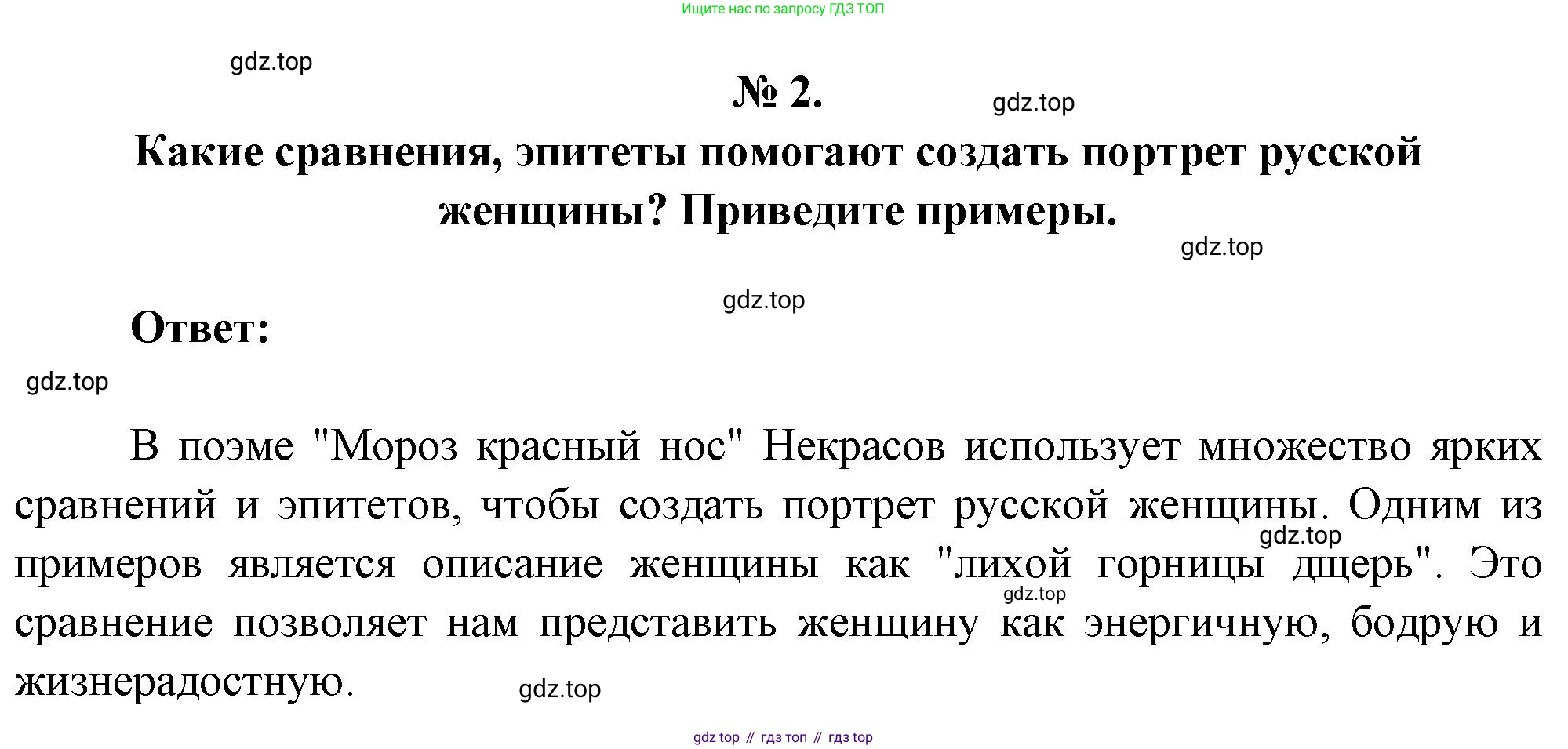 Ищите нас по запросу ГДЗ ТОП

№ 2.

Какие сравнения, эпитеты помогают создать портрет русской женщины? Приведите примеры.

Ответ:

В поэме "Мороз красный нос" Некрасов использует множество ярких сравнений и эпитетов, чтобы создать портрет русской женщины. Одним из примеров является описание женщины как "лихой горницы дщерь". Это сравнение позволяет нам представить женщину как энергичную, бодрую и жизнерадостную.

gdz top // гдз топ // гдз top

gdz.top